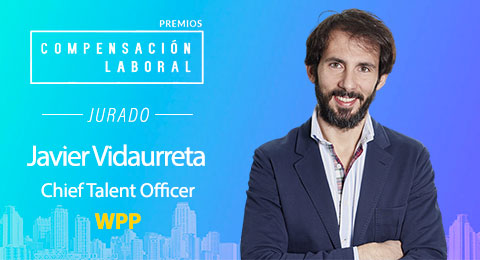 PREMIOS
COMPENSACIÓN LABORAL

JURADO

Javier Vidaurreta
Chief Talent Officer
WPP